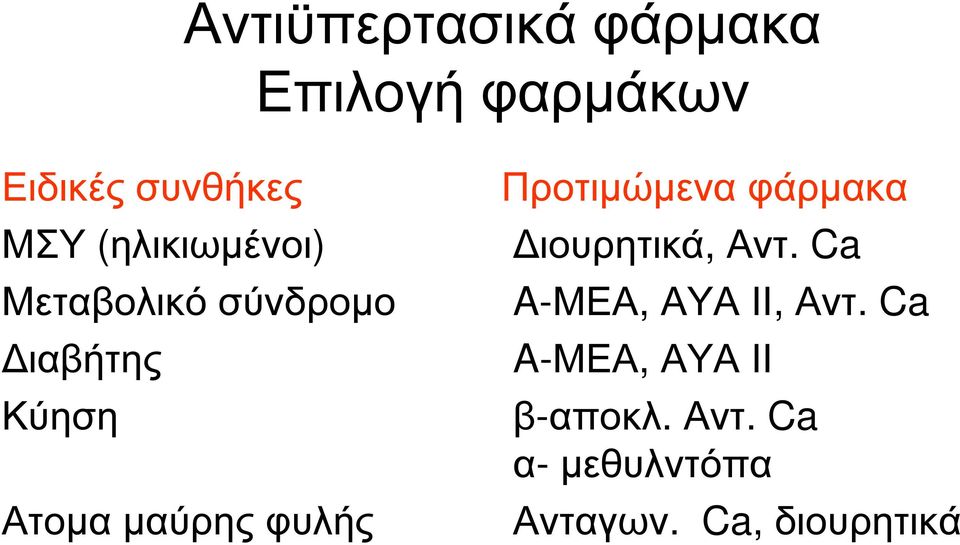 Αντιϋπερτασικά φάρμακα
Επιλογή φαρμάκων

| Ειδικές συνθήκες | Προτιμώμενα φάρμακα |
|---|---|
| ΜΣΥ (ηλικιωμένοι) | Διουρητικά, Αντ. Ca |
| Μεταβολικό σύνδρομο | Α-ΜΕΑ, ΑΥΑ ΙΙ, Αντ. Ca |
| Διαβήτης | Α-ΜΕΑ, ΑΥΑ ΙΙ |
| Κύηση | β-αποκλ. Αντ. Ca α- μεθυλντόπα |
| Ατομα μαύρης φυλής | Ανταγων. Ca, διουρητικά |